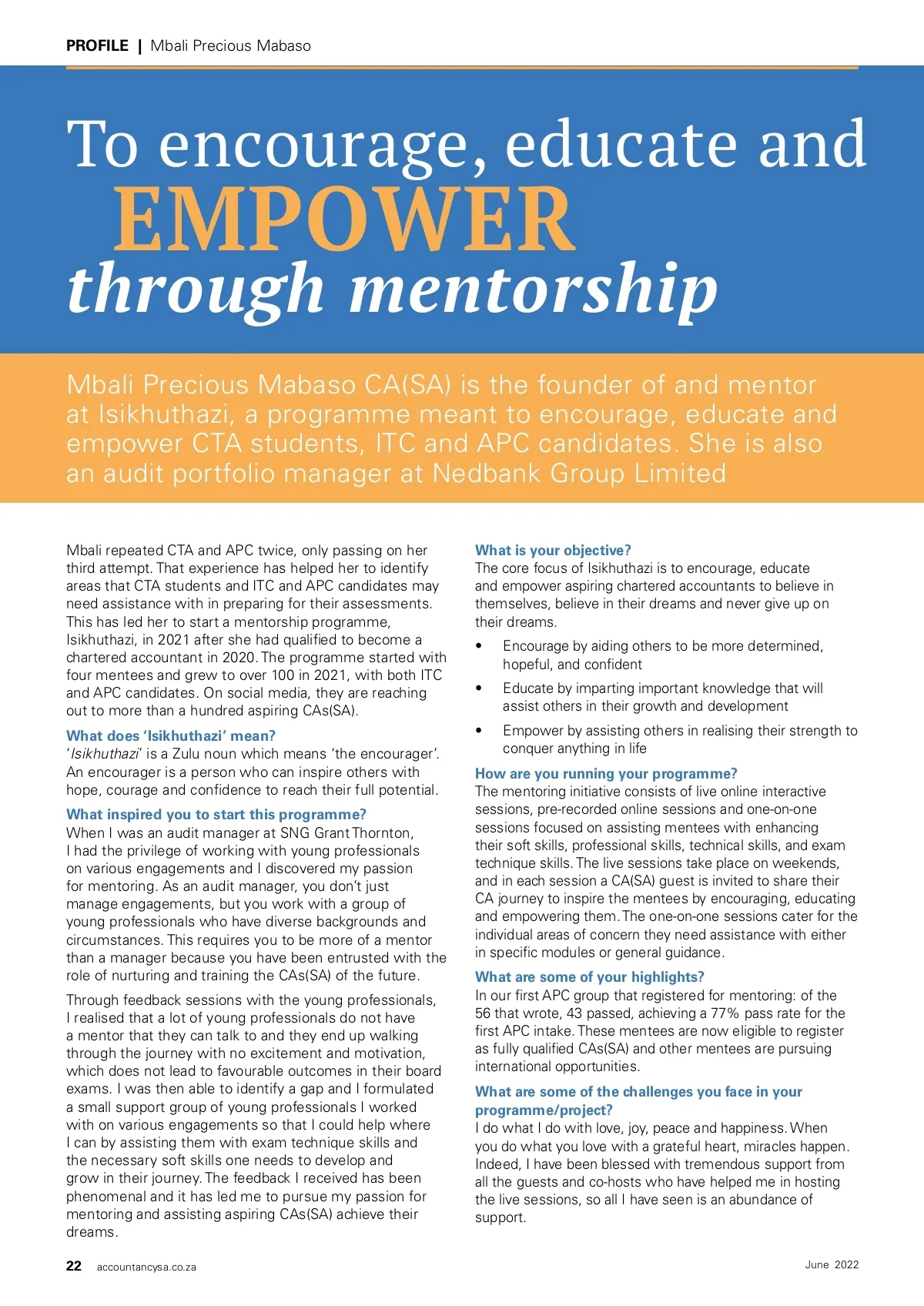 PROFILE | Mbali Precious Mabaso

To encourage, educate and EMPOWER through mentorship

Mbali Precious Mabaso CA(SA) is the founder of and mentor at Isikhuthazi, a programme meant to encourage, educate and empower CTA students, ITC and APC candidates. She is also an audit portfolio manager at Nedbank Group Limited

Mbali repeated CTA and APC twice, only passing on her third attempt. That experience has helped her to identify areas that CTA students and ITC and APC candidates may need assistance with in preparing for their assessments. This has led her to start a mentorship programme, Isikhuthazi, in 2021 after she had qualified to become a chartered accountant in 2020. The programme started with four mentees and grew to over 100 in 2021, with both ITC and APC candidates. On social media, they are reaching out to more than a hundred aspiring CAs(SA).

What does 'Isikhuthazi' mean?
'Isikhuthazi' is a Zulu noun which means 'the encourager'. An encourager is a person who can inspire others with hope, courage and confidence to reach their full potential.

What inspired you to start this programme?
When I was an audit manager at SNG Grant Thornton, I had the privilege of working with young professionals on various engagements and I discovered my passion for mentoring. As an audit manager, you don't just manage engagements, but you work with a group of young professionals who have diverse backgrounds and circumstances. This requires you to be more of a mentor than a manager because you have been entrusted with the role of nurturing and training the CAs(SA) of the future.

Through feedback sessions with the young professionals, I realised that a lot of young professionals do not have a mentor that they can talk to and they end up walking through the journey with no excitement and motivation, which does not lead to favourable outcomes in their board exams. I was then able to identify a gap and I formulated a small support group of young professionals I worked with on various engagements so that I could help where I can by assisting them with exam technique skills and the necessary soft skills one needs to develop and grow in their journey. The feedback I received has been phenomenal and it has led me to pursue my passion for mentoring and assisting aspiring CAs(SA) achieve their dreams.

What is your objective?
The core focus of Isikhuthazi is to encourage, educate and empower aspiring chartered accountants to believe in themselves, believe in their dreams and never give up on their dreams.

• Encourage by aiding others to be more determined, hopeful, and confident
• Educate by imparting important knowledge that will assist others in their growth and development
• Empower by assisting others in realising their strength to conquer anything in life

How are you running your programme?
The mentoring initiative consists of live online interactive sessions, pre-recorded online sessions and one-on-one sessions focused on assisting mentees with enhancing their soft skills, professional skills, technical skills, and exam technique skills. The live sessions take place on weekends, and in each session a CA(SA) guest is invited to share their CA journey to inspire the mentees by encouraging, educating and empowering them. The one-on-one sessions cater for the individual areas of concern they need assistance with either in specific modules or general guidance.

What are some of your highlights?
In our first APC group that registered for mentoring: of the 56 that wrote, 43 passed, achieving a 77% pass rate for the first APC intake. These mentees are now eligible to register as fully qualified CAs(SA) and other mentees are pursuing international opportunities.

What are some of the challenges you face in your programme/project?
I do what I do with love, joy, peace and happiness. When you do what you love with a grateful heart, miracles happen. Indeed, I have been blessed with tremendous support from all the guests and co-hosts who have helped me in hosting the live sessions, so all I have seen is an abundance of support.

22 accountancysa.co.za June 2022